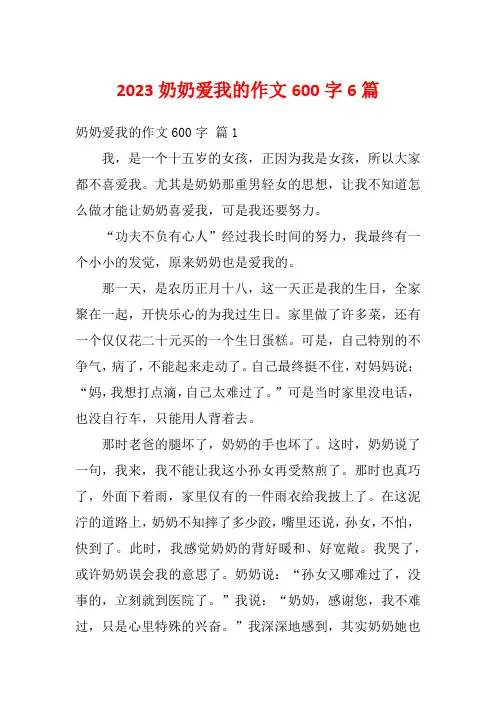 2023 奶奶爱我的作文 600 字 6 篇

奶奶爱我的作文 600 字 篇 1

我，是一个十五岁的女孩，正因为我是女孩，所以大家都不喜爱我。尤其是奶奶那重男轻女的思想，让我不知道怎么做才能让奶奶喜爱我，可是我还要努力。

“功夫不负有心人”经过我长时间的努力，我最终有一个小小的发觉，原来奶奶也是爱我的。

那一天，是农历正月十八，这一天正是我的生日，全家聚在一起，开快乐心的为我过生日。家里做了许多菜，还有一个仅仅花二十元买的一个生日蛋糕。可是，自己特别的不争气，病了，不能起来走动了。自己最终挺不住，对妈妈说：“妈，我想打点滴，自己太难过了。”可是当时家里没电话，也没自行车，只能用人背着去。

那时老爸的腿坏了，奶奶的手也坏了。这时，奶奶说了一句，我来，我不能让我这小孙女再受熬煎了。那时也真巧了，外面下着雨，家里仅有的一件雨衣给我披上了。在这泥泞的道路上，奶奶不知摔了多少跤，嘴里还说，孙女，不怕，快到了。此时，我感觉奶奶的背好暖和、好宽敞。我哭了，或许奶奶误会我的意思了。奶奶说：“孙女又哪难过了，没事的，立刻就到医院了。”我说：“奶奶，感谢您，我不难过，只是心里特殊的兴奋。”我深深地感到，其实奶奶她也